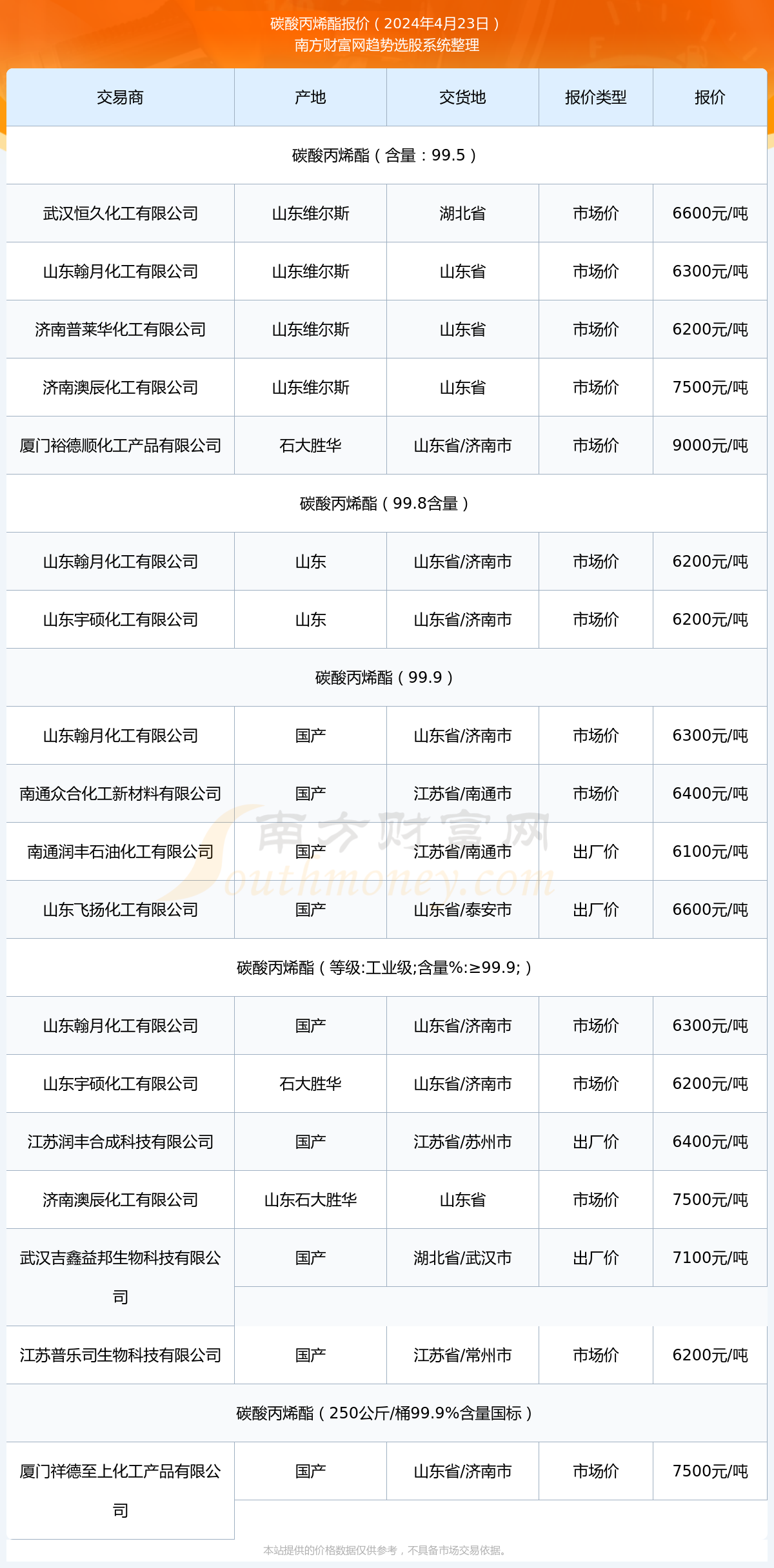 碳酸丙烯酯报价（2024年4月23日）
南方财富网趋势选股系统整理

| 交易商 | 产地 | 交货地 | 报价类型 | 报价 |
|---|---|---|---|---|
| 碳酸丙烯酯（含量：99.5） | | | | |
| 武汉恒久化工有限公司 | 山东维尔斯 | 湖北省 | 市场价 | 6600元/吨 |
| 山东翰月化工有限公司 | 山东维尔斯 | 山东省 | 市场价 | 6300元/吨 |
| 济南普莱华化工有限公司 | 山东维尔斯 | 山东省 | 市场价 | 6200元/吨 |
| 济南澳辰化工有限公司 | 山东维尔斯 | 山东省 | 市场价 | 7500元/吨 |
| 厦门裕德顺化工产品有限公司 | 石大胜华 | 山东省/济南市 | 市场价 | 9000元/吨 |
| 碳酸丙烯酯（99.8含量） | | | | |
| 山东翰月化工有限公司 | 山东 | 山东省/济南市 | 市场价 | 6200元/吨 |
| 山东宇硕化工有限公司 | 山东 | 山东省/济南市 | 市场价 | 6200元/吨 |
| 碳酸丙烯酯（99.9） | | | | |
| 山东翰月化工有限公司 | 国产 | 山东省/济南市 | 市场价 | 6300元/吨 |
| 南通众合化工新材料有限公司 | 国产 | 江苏省/南通市 | 市场价 | 6400元/吨 |
| 南通润丰石油化工有限公司 | 国产 | 江苏省/南通市 | 出厂价 | 6100元/吨 |
| 山东飞扬化工有限公司 | 国产 | 山东省/泰安市 | 出厂价 | 6600元/吨 |
| 碳酸丙烯酯（等级:工业级;含量%:≥99.9;） | | | | |
| 山东翰月化工有限公司 | 国产 | 山东省/济南市 | 市场价 | 6300元/吨 |
| 山东宇硕化工有限公司 | 石大胜华 | 山东省/济南市 | 市场价 | 6200元/吨 |
| 江苏润丰合成科技有限公司 | 国产 | 江苏省/苏州市 | 出厂价 | 6400元/吨 |
| 济南澳辰化工有限公司 | 山东石大胜华 | 山东省 | 市场价 | 7500元/吨 |
| 武汉吉鑫益邦生物科技有限公司 | 国产 | 湖北省/武汉市 | 出厂价 | 7100元/吨 |
| 江苏普乐司生物科技有限公司 | 国产 | 江苏省/常州市 | 市场价 | 6200元/吨 |
| 碳酸丙烯酯（250公斤/桶99.9%含量国标） | | | | |
| 厦门祥德至上化工产品有限公司 | 国产 | 山东省/济南市 | 市场价 | 7500元/吨 |

南方财富网
Southmoney.com

本站提供的价格数据仅供参考，不具备市场交易依据。